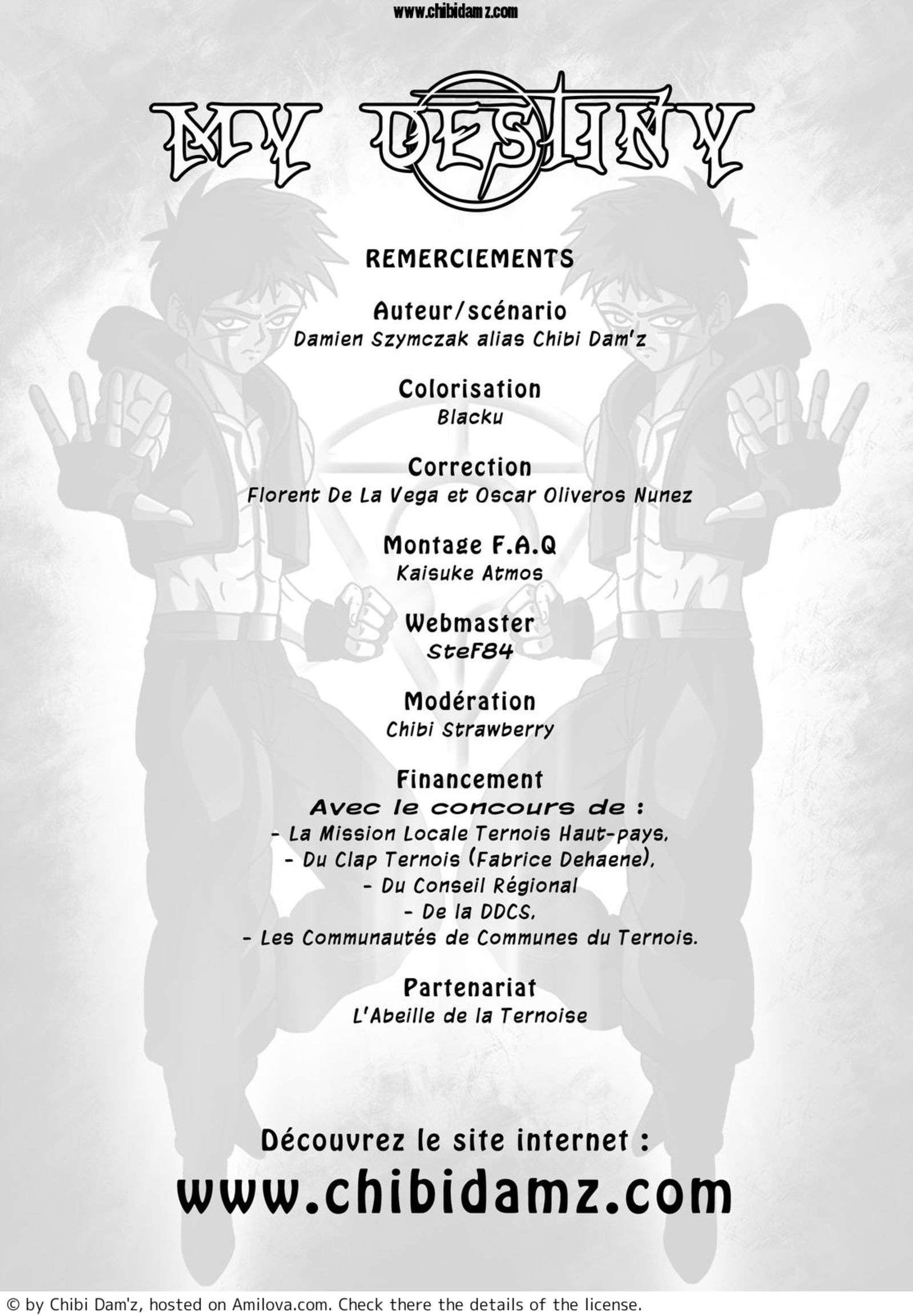 www.chibidamz.com

MY DESTINY

REMERCIEMENTS

Auteur/scénario
Damien Szymczak alias Chibi Dam'z

Colorisation
Blacku

Correction
Florent De La Vega et Oscar Oliveros Nunez

Montage F.A.Q
Kaisuke Atmos

Webmaster
SteF84

Modération
Chibi Strawberry

Financement
Avec le concours de :
- La Mission Locale Ternois Haut-pays,
- Du Clap Ternois (Fabrice Dehaene),
- Du Conseil Régional
- De la DDCS,
- Les Communautés de Communes du Ternois.

Partenariat
L'Abeille de la Ternoise

Découvrez le site internet :
www.chibidamz.com

© by Chibi Dam'z, hosted on Amilova.com. Check there the details of the license.